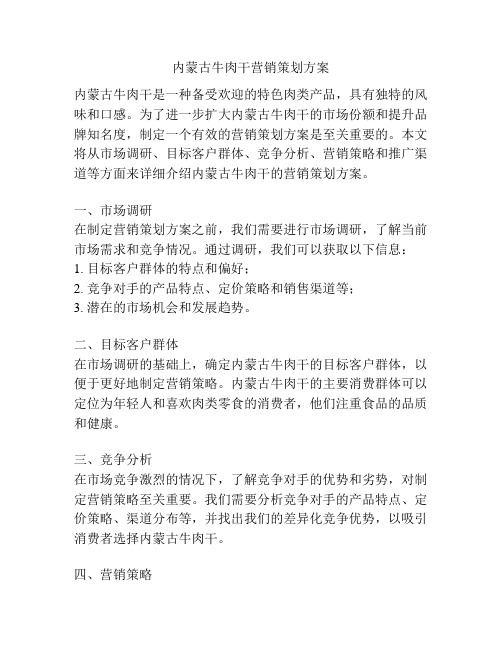 内蒙古牛肉干营销策划方案

内蒙古牛肉干是一种备受欢迎的特色肉类产品，具有独特的风味和口感。为了进一步扩大内蒙古牛肉干的市场份额和提升品牌知名度，制定一个有效的营销策划方案是至关重要的。本文将从市场调研、目标客户群体、竞争分析、营销策略和推广渠道等方面来详细介绍内蒙古牛肉干的营销策划方案。

一、市场调研
在制定营销策划方案之前，我们需要进行市场调研，了解当前市场需求和竞争情况。通过调研，我们可以获取以下信息：
1. 目标客户群体的特点和偏好；
2. 竞争对手的产品特点、定价策略和销售渠道等；
3. 潜在的市场机会和发展趋势。

二、目标客户群体
在市场调研的基础上，确定内蒙古牛肉干的目标客户群体，以便于更好地制定营销策略。内蒙古牛肉干的主要消费群体可以定位为年轻人和喜欢肉类零食的消费者，他们注重食品的品质和健康。

三、竞争分析
在市场竞争激烈的情况下，了解竞争对手的优势和劣势，对制定营销策略至关重要。我们需要分析竞争对手的产品特点、定价策略、渠道分布等，并找出我们的差异化竞争优势，以吸引消费者选择内蒙古牛肉干。

四、营销策略